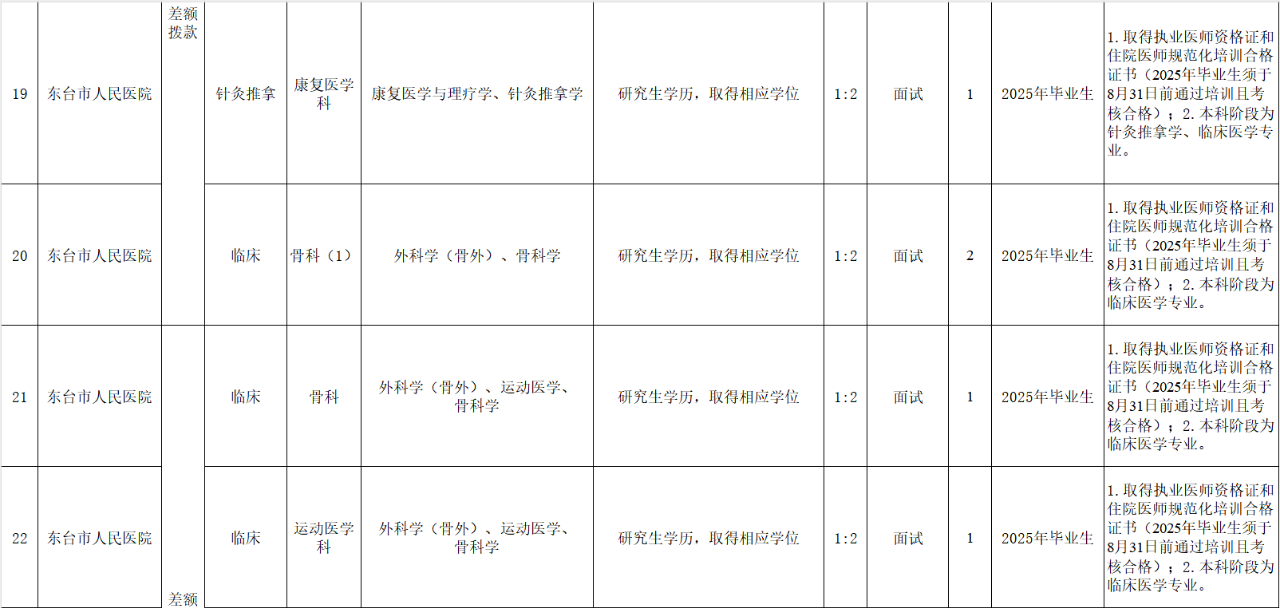 | 19 | 东台市人民医院 | 差额拨款 | 针灸推拿 | 康复医学科 | 康复医学与理疗学、针灸推拿学 | 研究生学历，取得相应学位 | 1:2 | 面试 | 1 | 2025年毕业生 | 1.取得执业医师资格证和住院医师规范化培训合格证书（2025年毕业生须于8月31日前通过培训且考核合格）；2.本科阶段为针灸推拿学、临床医学专业。 |
|---|---|---|---|---|---|---|---|---|---|---|---|
| 20 | 东台市人民医院 |  | 临床 | 骨科（1） | 外科学（骨外）、骨科学 | 研究生学历，取得相应学位 | 1:2 | 面试 | 2 | 2025年毕业生 | 1.取得执业医师资格证和住院医师规范化培训合格证书（2025年毕业生须于8月31日前通过培训且考核合格）；2.本科阶段为临床医学专业。 |
| 21 | 东台市人民医院 | 差额 | 临床 | 骨科 | 外科学（骨外）、运动医学、骨科学 | 研究生学历，取得相应学位 | 1:2 | 面试 | 1 | 2025年毕业生 | 1.取得执业医师资格证和住院医师规范化培训合格证书（2025年毕业生须于8月31日前通过培训且考核合格）；2.本科阶段为临床医学专业。 |
| 22 | 东台市人民医院 |  | 临床 | 运动医学科 | 外科学（骨外）、运动医学、骨科学 | 研究生学历，取得相应学位 | 1:2 | 面试 | 1 | 2025年毕业生 | 1.取得执业医师资格证和住院医师规范化培训合格证书（2025年毕业生须于8月31日前通过培训且考核合格）；2.本科阶段为临床医学专业。 |